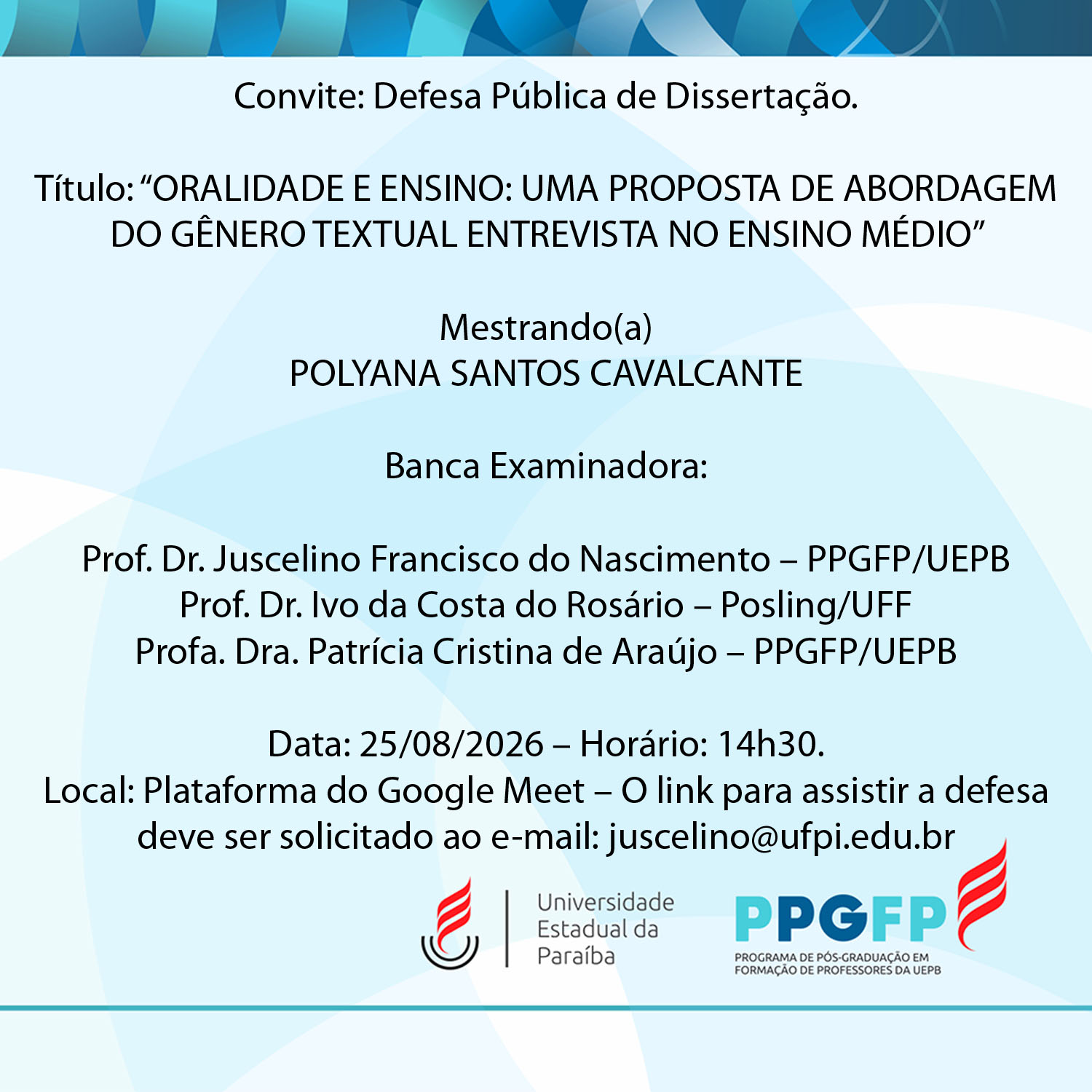 Convite: Defesa Pública de Dissertação.

Título: "ORALIDADE E ENSINO: UMA PROPOSTA DE ABORDAGEM DO GÊNERO TEXTUAL ENTREVISTA NO ENSINO MÉDIO"

Mestrando(a)
POLYANA SANTOS CAVALCANTE

Banca Examinadora:

Prof. Dr. Juscelino Francisco do Nascimento – PPGFP/UEPB
Prof. Dr. Ivo da Costa do Rosário – Posling/UFF
Profa. Dra. Patrícia Cristina de Araújo – PPGFP/UEPB

Data: 25/08/2026 – Horário: 14h30.
Local: Plataforma do Google Meet – O link para assistir a defesa deve ser solicitado ao e-mail: juscelino@ufpi.edu.br

Universidade
Estadual da
Paraíba

PPGFP
PROGRAMA DE PÓS-GRADUAÇÃO EM
FORMAÇÃO DE PROFESSORES DA UEPB